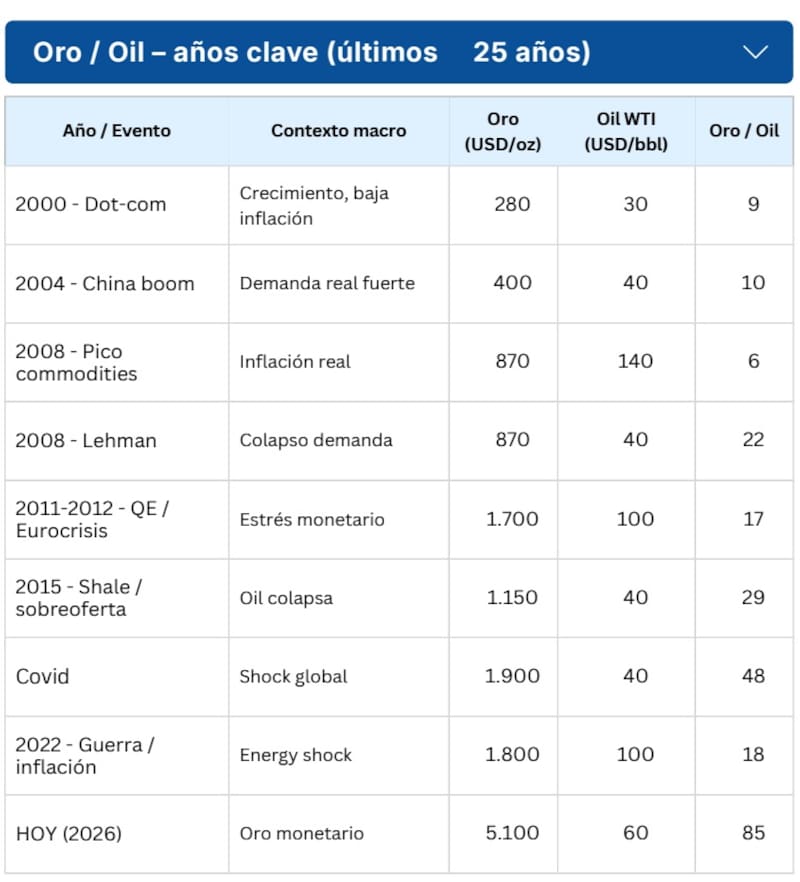 Oro / Oil – años clave (últimos 25 años)

| Año / Evento | Contexto macro | Oro (USD/oz) | Oil WTI (USD/bbl) | Oro / Oil |
|---|---|---|---|---|
| 2000 - Dot-com | Crecimiento, baja inflación | 280 | 30 | 9 |
| 2004 - China boom | Demanda real fuerte | 400 | 40 | 10 |
| 2008 - Pico commodities | Inflación real | 870 | 140 | 6 |
| 2008 - Lehman | Colapso demanda | 870 | 40 | 22 |
| 2011-2012 - QE / Eurocrisis | Estrés monetario | 1.700 | 100 | 17 |
| 2015 - Shale / sobreoferta | Oil colapsa | 1.150 | 40 | 29 |
| Covid | Shock global | 1.900 | 40 | 48 |
| 2022 - Guerra / inflación | Energy shock | 1.800 | 100 | 18 |
| HOY (2026) | Oro monetario | 5.100 | 60 | 85 |